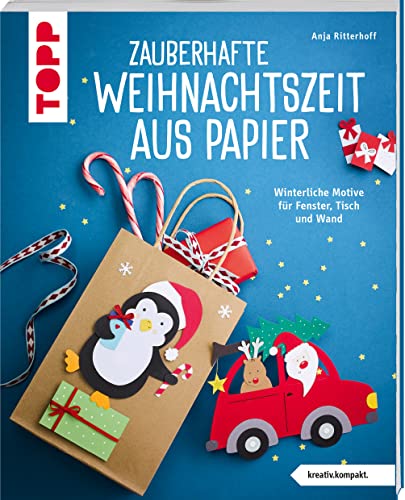 TOPP

Anja Ritterhoff

ZAUBERHAFTE WEIHNACHTSZEIT AUS PAPIER

Winterliche Motive für Fenster, Tisch und Wand

kreativ.kompakt.